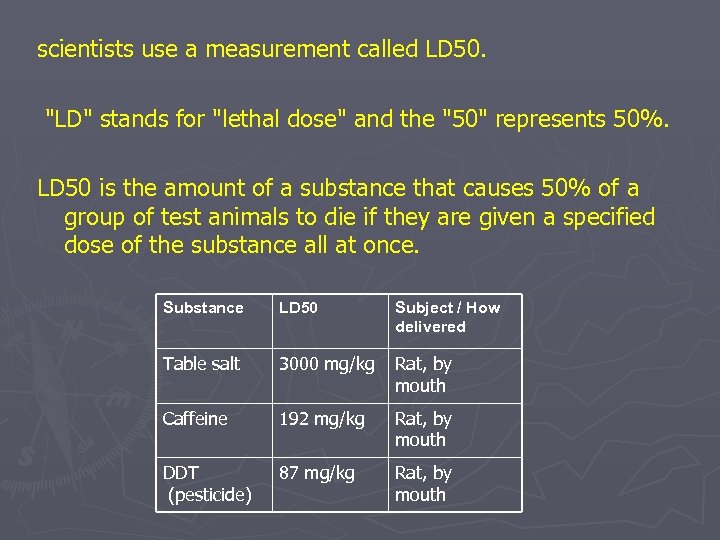 scientists use a measurement called LD50.

"LD" stands for "lethal dose" and the "50" represents 50%.

LD50 is the amount of a substance that causes 50% of a group of test animals to die if they are given a specified dose of the substance all at once.

| Substance | LD50 | Subject / How delivered |
|---|---|---|
| Table salt | 3000 mg/kg | Rat, by mouth |
| Caffeine | 192 mg/kg | Rat, by mouth |
| DDT (pesticide) | 87 mg/kg | Rat, by mouth |